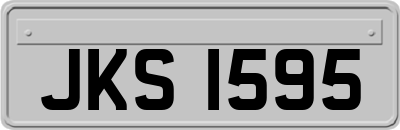 JKS 1595